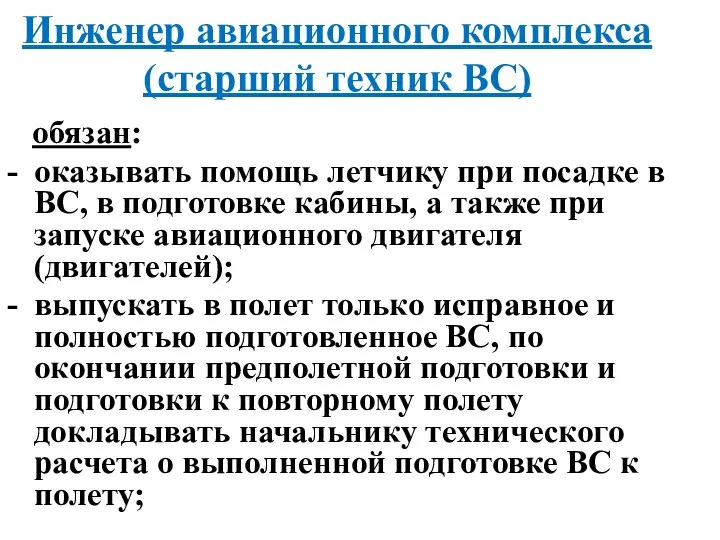 Инженер авиационного комплекса (старший техник ВС)

обязан:

- оказывать помощь летчику при посадке в ВС, в подготовке кабины, а также при запуске авиационного двигателя (двигателей);
- выпускать в полет только исправное и полностью подготовленное ВС, по окончании предполетной подготовки и подготовки к повторному полету докладывать начальнику технического расчета о выполненной подготовке ВС к полету;